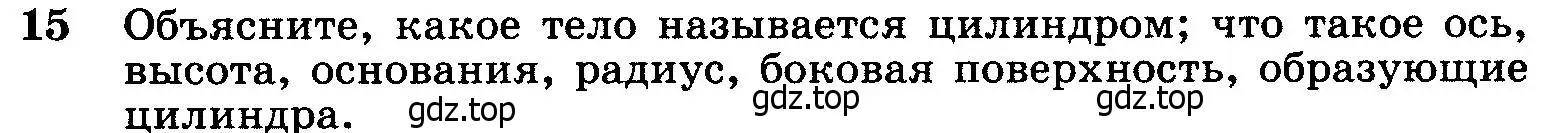 15 Объясните, какое тело называется цилиндром; что такое ось, высота, основания, радиус, боковая поверхность, образующие цилиндра.

gdz.top gdz.top gdz.top